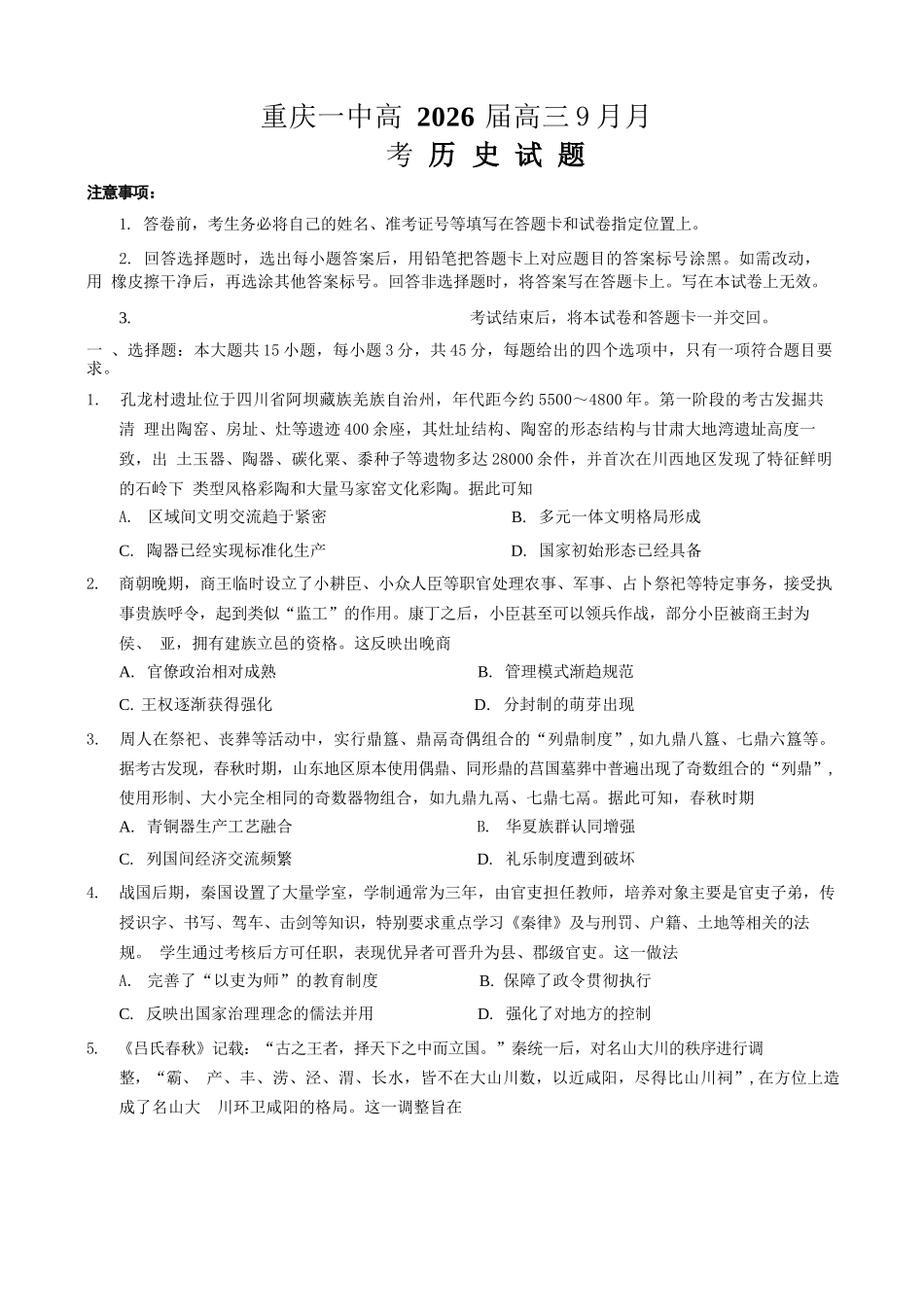 重庆一中高 2026 届高三 9 月月考 历 史 试 题

注意事项：

1. 答卷前，考生务必将自己的姓名、准考证号等填写在答题卡和试卷指定位置上。

2. 回答选择题时，选出每小题答案后，用铅笔把答题卡上对应题目的答案标号涂黑。如需改动，用 橡皮擦干净后，再选涂其他答案标号。回答非选择题时，将答案写在答题卡上。写在本试卷上无效。

3. 考试结束后，将本试卷和答题卡一并交回。

一 、选择题：本大题共 15 小题，每小题 3 分，共 45 分，每题给出的四个选项中，只有一项符合题目要求。

1. 孔龙村遗址位于四川省阿坝藏族羌族自治州，年代距今约 5500～4800 年。第一阶段的考古发掘共清 理出陶窑、房址、灶等遗迹 400 余座，其灶址结构、陶窑的形态结构与甘肃大地湾遗址高度一致，出 土玉器、陶器、碳化粟、黍种子等遗物多达 28000 余件，并首次在川西地区发现了特征鲜明的石岭下 类型风格彩陶和大量马家窑文化彩陶。据此可知

A. 区域间文明交流趋于紧密
B. 多元一体文明格局形成
C. 陶器已经实现标准化生产
D. 国家初始形态已经具备

2. 商朝晚期，商王临时设立了小耕臣、小众人臣等职官处理农事、军事、占卜祭祀等特定事务，接受执事贵族呼令，起到类似“监工”的作用。康丁之后，小臣甚至可以领兵作战，部分小臣被商王封为侯、 亚，拥有建族立邑的资格。这反映出晚商

A. 官僚政治相对成熟
B. 管理模式渐趋规范
C. 王权逐渐获得强化
D. 分封制的萌芽出现

3. 周人在祭祀、丧葬等活动中，实行鼎簋、鼎鬲奇偶组合的“列鼎制度”，如九鼎八簋、七鼎六簋等。据考古发现，春秋时期，山东地区原本使用偶鼎、同形鼎的莒国墓葬中普遍出现了奇数组合的“列鼎”，使用形制、大小完全相同的奇数器物组合，如九鼎九鬲、七鼎七鬲。据此可知，春秋时期

A. 青铜器生产工艺融合
B. 华夏族群认同增强
C. 列国间经济交流频繁
D. 礼乐制度遭到破坏

4. 战国后期，秦国设置了大量学室，学制通常为三年，由官吏担任教师，培养对象主要是官吏子弟，传授识字、书写、驾车、击剑等知识，特别要求重点学习《秦律》及与刑罚、户籍、土地等相关的法规。 学生通过考核后方可任职，表现优异者可晋升为县、郡级官吏。这一做法

A. 完善了“以吏为师”的教育制度
B. 保障了政令贯彻执行
C. 反映出国家治理理念的儒法并用
D. 强化了对地方的控制

5. 《吕氏春秋》记载：“古之王者，择天下之中而立国。”秦统一后，对名山大川的秩序进行调整，“霸、 产、丰、涝、泾、渭、长水，皆不在大山川数，以近咸阳，尽得比山川祠”，在方位上造成了名山大 川环卫咸阳的格局。这一调整旨在